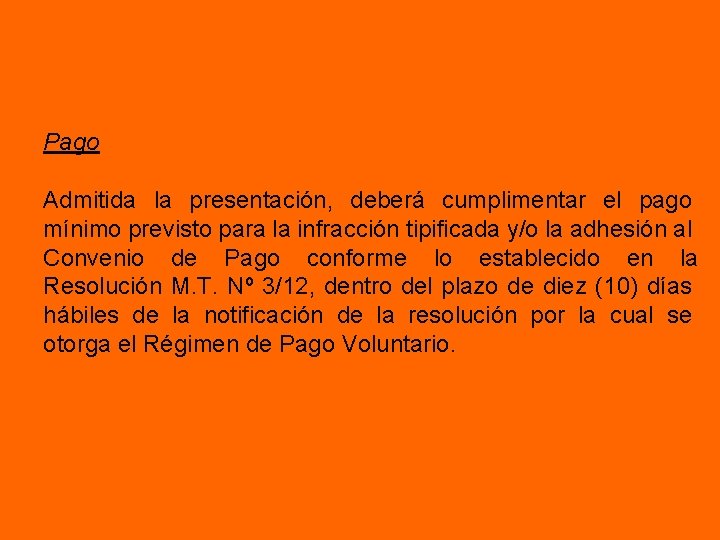 Pago

Admitida la presentación, deberá cumplimentar el pago mínimo previsto para la infracción tipificada y/o la adhesión al Convenio de Pago conforme lo establecido en la Resolución M.T. Nº 3/12, dentro del plazo de diez (10) días hábiles de la notificación de la resolución por la cual se otorga el Régimen de Pago Voluntario.